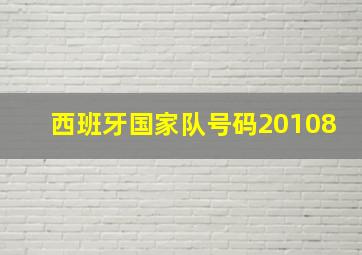 西班牙国家队号码20108